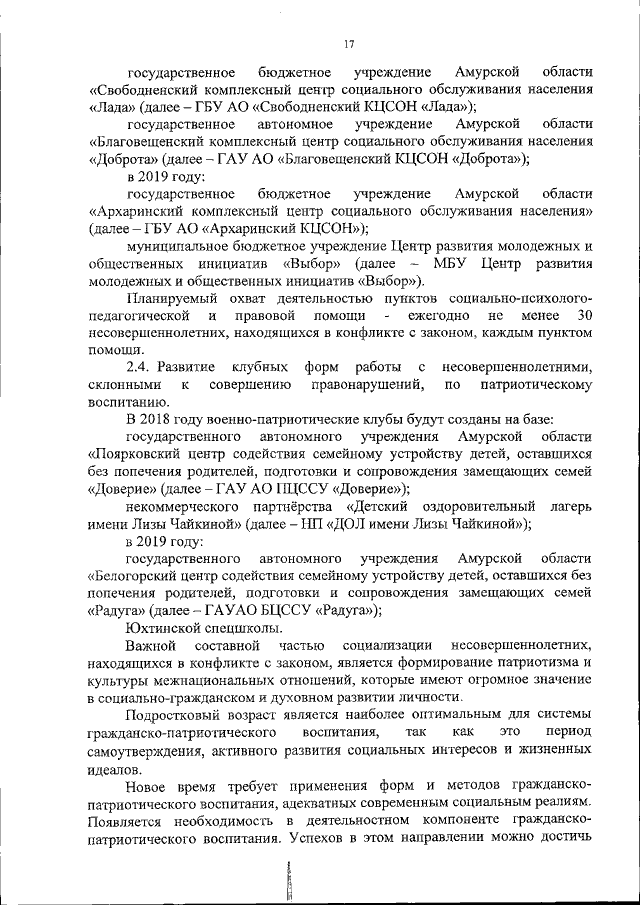 17

государственное бюджетное учреждение Амурской области «Свободненский комплексный центр социального обслуживания населения «Лада» (далее – ГБУ АО «Свободненский КЦСОН «Лада»);

государственное автономное учреждение Амурской области «Благовещенский комплексный центр социального обслуживания населения «Доброта» (далее – ГАУ АО «Благовещенский КЦСОН «Доброта»);

в 2019 году:

государственное бюджетное учреждение Амурской области «Архаринский комплексный центр социального обслуживания населения» (далее – ГБУ АО «Архаринский КЦСОН»);

муниципальное бюджетное учреждение Центр развития молодежных и общественных инициатив «Выбор» (далее – МБУ Центр развития молодежных и общественных инициатив «Выбор»).

Планируемый охват деятельностью пунктов социально-психолого-педагогической и правовой помощи - ежегодно не менее 30 несовершеннолетних, находящихся в конфликте с законом, каждым пунктом помощи.

2.4. Развитие клубных форм работы с несовершеннолетними, склонными к совершению правонарушений, по патриотическому воспитанию.

В 2018 году военно-патриотические клубы будут созданы на базе:

государственного автономного учреждения Амурской области «Поярковский центр содействия семейному устройству детей, оставшихся без попечения родителей, подготовки и сопровождения замещающих семей «Доверие» (далее – ГАУ АО ПЦССУ «Доверие»);

некоммерческого партнёрства «Детский оздоровительный лагерь имени Лизы Чайкиной» (далее – НП «ДОЛ имени Лизы Чайкиной»);

в 2019 году:

государственного автономного учреждения Амурской области «Белогорский центр содействия семейному устройству детей, оставшихся без попечения родителей, подготовки и сопровождения замещающих семей «Радуга» (далее – ГАУАО БЦССУ «Радуга»);

Юхтинской спецшколы.

Важной составной частью социализации несовершеннолетних, находящихся в конфликте с законом, является формирование патриотизма и культуры межнациональных отношений, которые имеют огромное значение в социально-гражданском и духовном развитии личности.

Подростковый возраст является наиболее оптимальным для системы гражданско-патриотического воспитания, так как это период самоутверждения, активного развития социальных интересов и жизненных идеалов.

Новое время требует применения форм и методов гражданско-патриотического воспитания, адекватных современным социальным реалиям. Появляется необходимость в деятельностном компоненте гражданско-патриотического воспитания. Успехов в этом направлении можно достичь